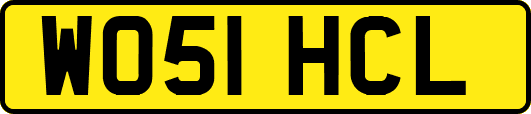 WO51 HCL